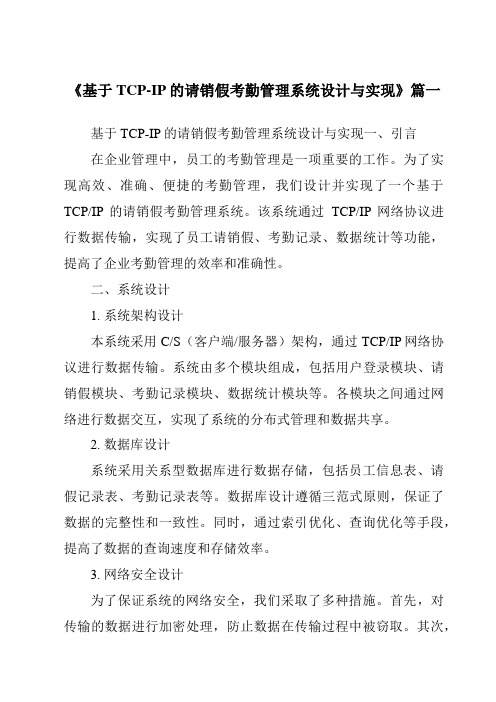 《基于 TCP-IP 的请销假考勤管理系统设计与实现》篇一

基于 TCP-IP 的请销假考勤管理系统设计与实现一、引言

在企业管理中，员工的考勤管理是一项重要的工作。为了实现高效、准确、便捷的考勤管理，我们设计并实现了一个基于 TCP/IP 的请销假考勤管理系统。该系统通过 TCP/IP 网络协议进行数据传输，实现了员工请销假、考勤记录、数据统计等功能，提高了企业考勤管理的效率和准确性。

二、系统设计

1. 系统架构设计

本系统采用 C/S（客户端/服务器）架构，通过 TCP/IP 网络协议进行数据传输。系统由多个模块组成，包括用户登录模块、请销假模块、考勤记录模块、数据统计模块等。各模块之间通过网络进行数据交互，实现了系统的分布式管理和数据共享。

2. 数据库设计

系统采用关系型数据库进行数据存储，包括员工信息表、请假记录表、考勤记录表等。数据库设计遵循三范式原则，保证了数据的完整性和一致性。同时，通过索引优化、查询优化等手段，提高了数据的查询速度和存储效率。

3. 网络安全设计

为了保证系统的网络安全，我们采取了多种措施。首先，对传输的数据进行加密处理，防止数据在传输过程中被窃取。其次，